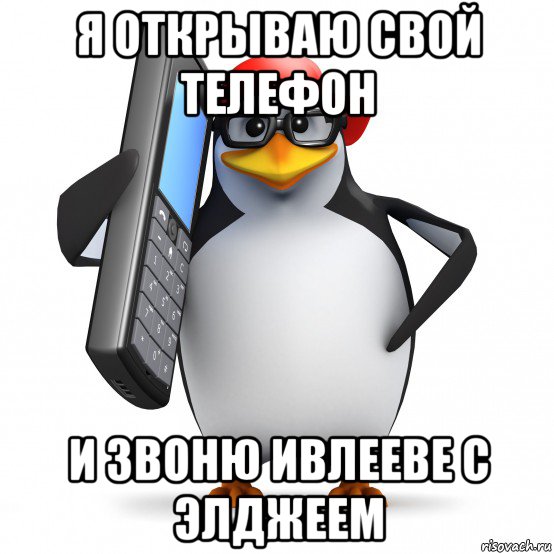 Я ОТКРЫВАЮ СВОЙ ТЕЛЕФОН

И ЗВОНЮ ИВЛЕЕВЕ С ЭЛДЖЕЕМ

risovach.ru